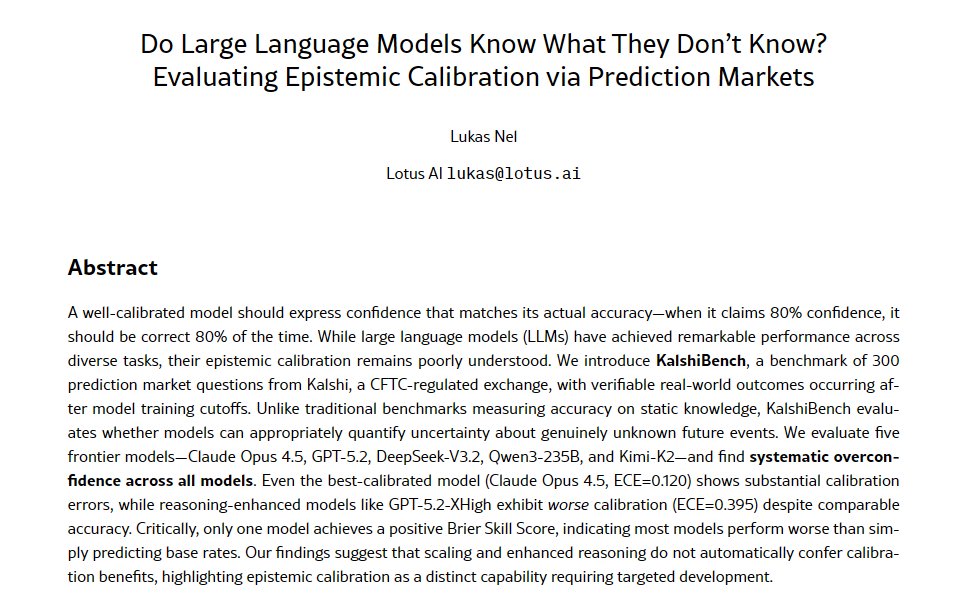 Do Large Language Models Know What They Don't Know?
Evaluating Epistemic Calibration via Prediction Markets

Lukas Nel

Lotus AI lukas@lotus.ai

Abstract

A well-calibrated model should express confidence that matches its actual accuracy—when it claims 80% confidence, it should be correct 80% of the time. While large language models (LLMs) have achieved remarkable performance across diverse tasks, their epistemic calibration remains poorly understood. We introduce KalshiBench, a benchmark of 300 prediction market questions from Kalshi, a CFTC-regulated exchange, with verifiable real-world outcomes occurring after model training cutoffs. Unlike traditional benchmarks measuring accuracy on static knowledge, KalshiBench evaluates whether models can appropriately quantify uncertainty about genuinely unknown future events. We evaluate five frontier models—Claude Opus 4.5, GPT-5.2, DeepSeek-V3.2, Qwen3-235B, and Kimi-K2—and find systematic overconfidence across all models. Even the best-calibrated model (Claude Opus 4.5, ECE=0.120) shows substantial calibration errors, while reasoning-enhanced models like GPT-5.2-XHigh exhibit worse calibration (ECE=0.395) despite comparable accuracy. Critically, only one model achieves a positive Brier Skill Score, indicating most models perform worse than simply predicting base rates. Our findings suggest that scaling and enhanced reasoning do not automatically confer calibration benefits, highlighting epistemic calibration as a distinct capability requiring targeted development.